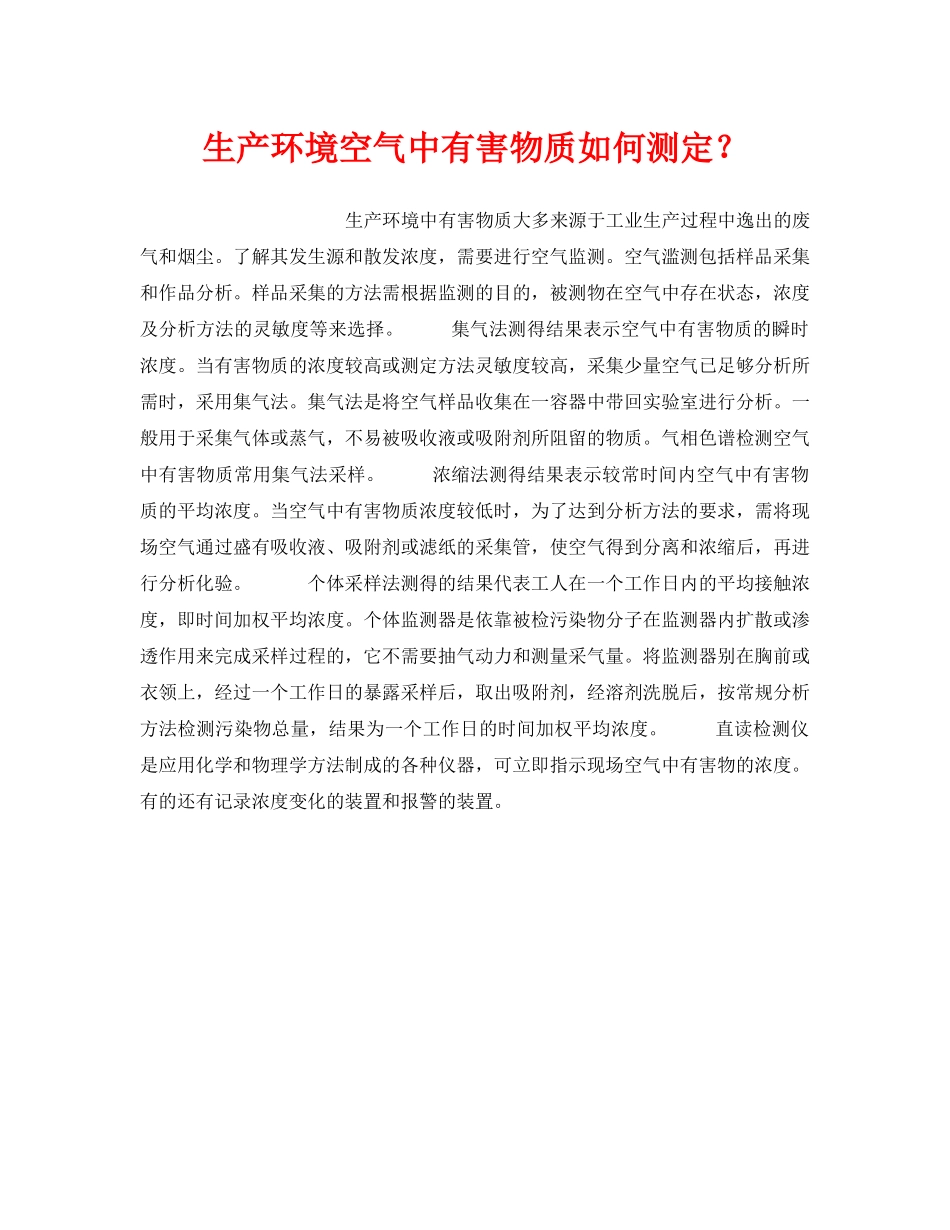 生产环境空气中有害物质如何测定？

生产环境中有害物质大多来源于工业生产过程中逸出的废气和烟尘。了解其发生源和散发浓度，需要进行空气监测。空气滥测包括样品采集和作品分析。样品采集的方法需根据监测的目的，被测物在空气中存在状态，浓度及分析方法的灵敏度等来选择。 集气法测得结果表示空气中有害物质的瞬时浓度。当有害物质的浓度较高或测定方法灵敏度较高，采集少量空气已足够分析所需时，采用集气法。集气法是将空气样品收集在一容器中带回实验室进行分析。一般用于采集气体或蒸气，不易被吸收液或吸附剂所阻留的物质。气相色谱检测空气中有害物质常用集气法采样。 浓缩法测得结果表示较常时间内空气中有害物质的平均浓度。当空气中有害物质浓度较低时，为了达到分析方法的要求，需将现场空气通过盛有吸收液、吸附剂或滤纸的采集管，使空气得到分离和浓缩后，再进行分析化验。 个体采样法测得的结果代表工人在一个工作日内的平均接触浓度，即时间加权平均浓度。个体监测器是依靠被检污染物分子在监测器内扩散或渗透作用来完成采样过程的，它不需要抽气动力和测量采气量。将监测器别在胸前或衣领上，经过一个工作日的暴露采样后，取出吸附剂，经溶剂洗脱后，按常规分析方法检测污染物总量，结果为一个工作日的时间加权平均浓度。 直读检测仪是应用化学和物理学方法制成的各种仪器，可立即指示现场空气中有害物的浓度。有的还有记录浓度变化的装置和报警的装置。